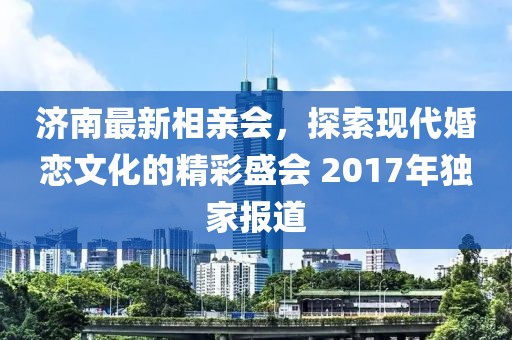 济南最新相亲会，探索现代婚恋文化的精彩盛会 2017年独家报道